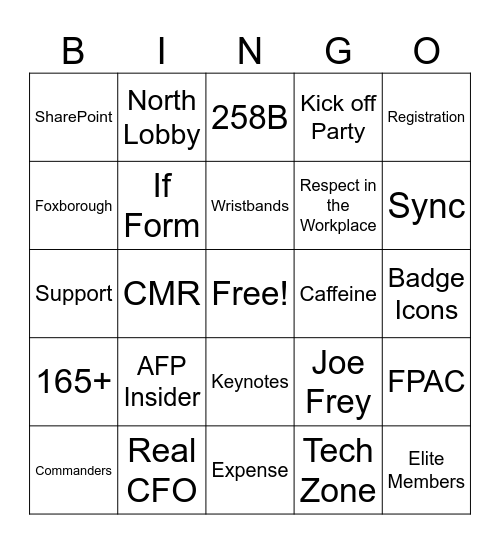 | B | I | N | G | O |
|---|---|---|---|---|
| SharePoint | North Lobby | 258B | Kick off Party | Registration |
| Foxborough | If Form | Wristbands | Respect in the Workplace | Sync |
| Support | CMR | Free! | Caffeine | Badge Icons |
| 165+ | AFP Insider | Keynotes | Joe Frey | FPAC |
| Commanders | Real CFO | Expense | Tech Zone | Elite Members |